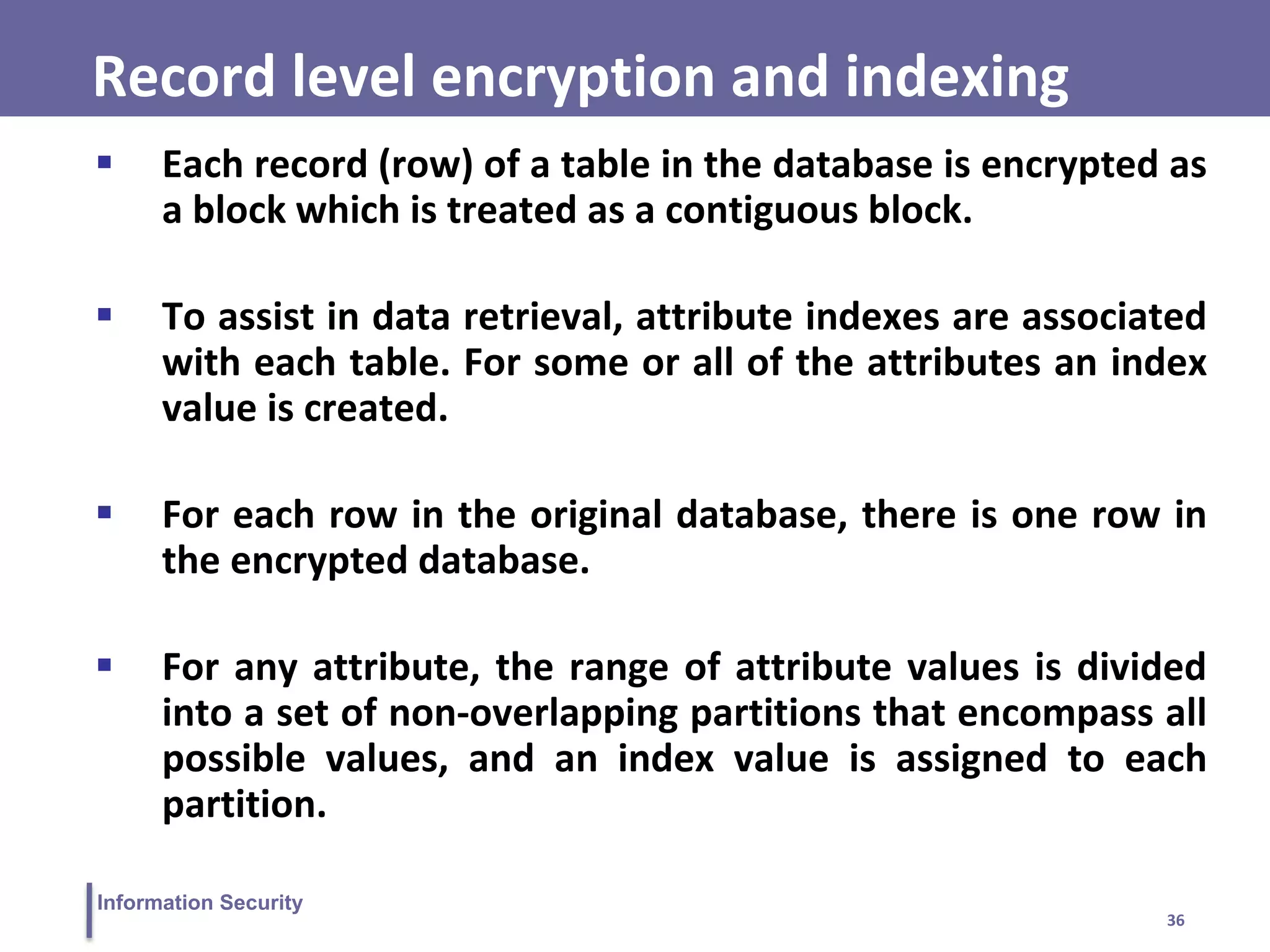 Record level encryption and indexing

▪ Each record (row) of a table in the database is encrypted as a block which is treated as a contiguous block.

▪ To assist in data retrieval, attribute indexes are associated with each table. For some or all of the attributes an index value is created.

▪ For each row in the original database, there is one row in the encrypted database.

▪ For any attribute, the range of attribute values is divided into a set of non-overlapping partitions that encompass all possible values, and an index value is assigned to each partition.

Information Security

36